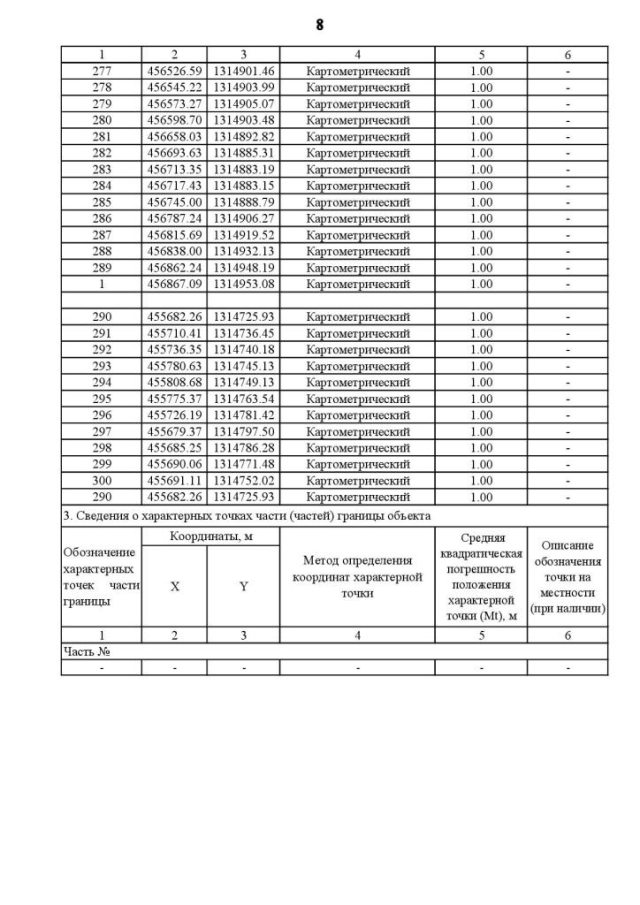 8

| 1 | 2 | 3 | 4 | 5 | 6 |
|---|---|---|---|---|---|
| 277 | 456526.59 | 1314901.46 | Картометрический | 1.00 | - |
| 278 | 456545.22 | 1314903.99 | Картометрический | 1.00 | - |
| 279 | 456573.27 | 1314905.07 | Картометрический | 1.00 | - |
| 280 | 456598.70 | 1314903.48 | Картометрический | 1.00 | - |
| 281 | 456658.03 | 1314892.82 | Картометрический | 1.00 | - |
| 282 | 456693.63 | 1314885.31 | Картометрический | 1.00 | - |
| 283 | 456713.35 | 1314883.19 | Картометрический | 1.00 | - |
| 284 | 456717.43 | 1314883.15 | Картометрический | 1.00 | - |
| 285 | 456745.00 | 1314888.79 | Картометрический | 1.00 | - |
| 286 | 456787.24 | 1314906.27 | Картометрический | 1.00 | - |
| 287 | 456815.69 | 1314919.52 | Картометрический | 1.00 | - |
| 288 | 456838.00 | 1314932.13 | Картометрический | 1.00 | - |
| 289 | 456862.24 | 1314948.19 | Картометрический | 1.00 | - |
| 1 | 456867.09 | 1314953.08 | Картометрический | 1.00 | - |
| | | | | | |
| 290 | 455682.26 | 1314725.93 | Картометрический | 1.00 | - |
| 291 | 455710.41 | 1314736.45 | Картометрический | 1.00 | - |
| 292 | 455736.35 | 1314740.18 | Картометрический | 1.00 | - |
| 293 | 455780.63 | 1314745.13 | Картометрический | 1.00 | - |
| 294 | 455808.68 | 1314749.13 | Картометрический | 1.00 | - |
| 295 | 455775.37 | 1314763.54 | Картометрический | 1.00 | - |
| 296 | 455726.19 | 1314781.42 | Картометрический | 1.00 | - |
| 297 | 455679.37 | 1314797.50 | Картометрический | 1.00 | - |
| 298 | 455685.25 | 1314786.28 | Картометрический | 1.00 | - |
| 299 | 455690.06 | 1314771.48 | Картометрический | 1.00 | - |
| 300 | 455691.11 | 1314752.02 | Картометрический | 1.00 | - |
| 290 | 455682.26 | 1314725.93 | Картометрический | 1.00 | - |

3. Сведения о характерных точках части (частей) границы объекта

| Обозначение характерных точек части границы | Координаты, м X | Координаты, м Y | Метод определения координат характерной точки | Средняя квадратическая погрешность положения характерной точки (Mt), м | Описание обозначения точки на местности (при наличии) |
|---|---|---|---|---|---|
| 1 | 2 | 3 | 4 | 5 | 6 |
| Часть № | | | | | |
| - | - | - | - | - | - |